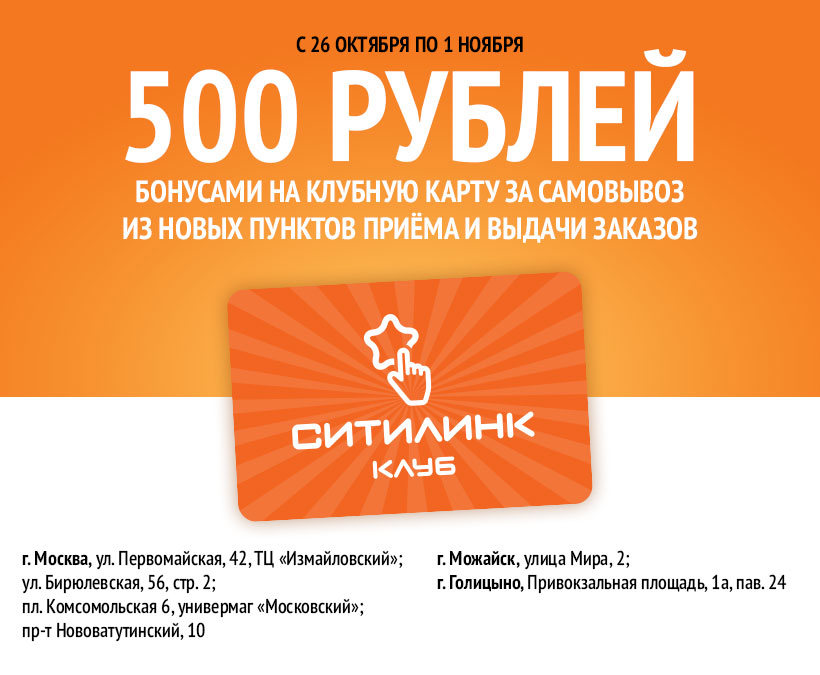 С 26 ОКТЯБРЯ ПО 1 НОЯБРЯ

500 РУБЛЕЙ

БОНУСАМИ НА КЛУБНУЮ КАРТУ ЗА САМОВЫВОЗ ИЗ НОВЫХ ПУНКТОВ ПРИЁМА И ВЫДАЧИ ЗАКАЗОВ

СИТИЛИНК

КЛУБ

г. Москва, ул. Первомайская, 42, ТЦ «Измайловский»;
ул. Бирюлевская, 56, стр. 2;
пл. Комсомольская 6, универмаг «Московский»;
пр-т Нововатутинский, 10

г. Можайск, улица Мира, 2;
г. Голицыно, Привокзальная площадь, 1а, пав. 24